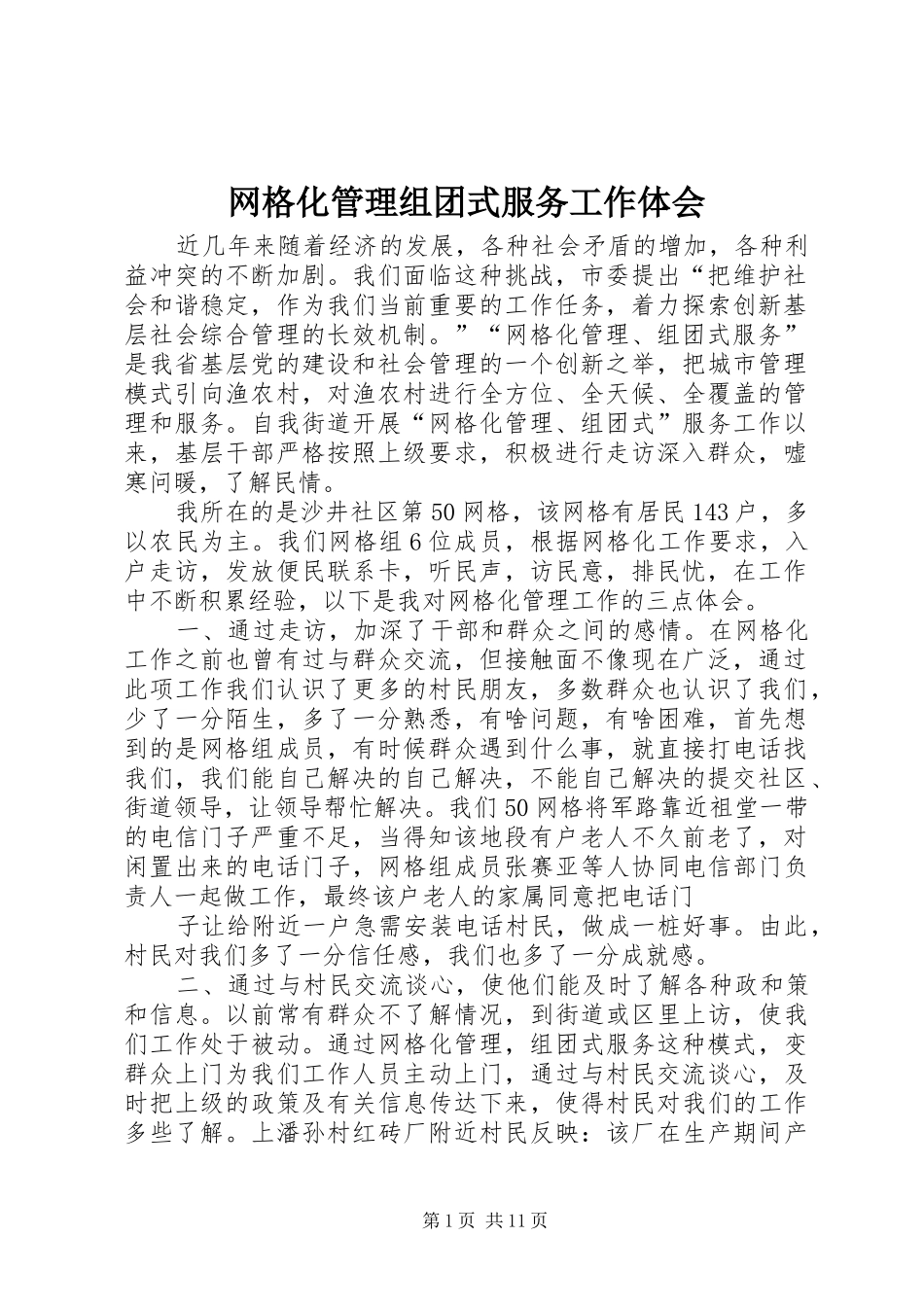 网格化管理组团式服务工作体会

近几年来随着经济的发展，各种社会矛盾的增加，各种利益冲突的不断加剧。我们面临这种挑战，市委提出“把维护社会和谐稳定，作为我们当前重要的工作任务，着力探索创新基层社会综合管理的长效机制。”“网格化管理、组团式服务”是我省基层党的建设和社会管理的一个创新之举，把城市管理模式引向渔农村，对渔农村进行全方位、全天候、全覆盖的管理和服务。自我街道开展“网格化管理、组团式”服务工作以来，基层干部严格按照上级要求，积极进行走访深入群众，嘘寒问暖，了解民情。

我所在的是沙井社区第50网格，该网格有居民143户，多以农民为主。我们网格组6位成员，根据网格化工作要求，入户走访，发放便民联系卡，听民声，访民意，排民忧，在工作中不断积累经验，以下是我对网格化管理工作的三点体会。

一、通过走访，加深了干部和群众之间的感情。在网格化工作之前也曾有过与群众交流，但接触面不像现在广泛，通过此项工作我们认识了更多的村民朋友，多数群众也认识了我们，少了一分陌生，多了一分熟悉，有啥问题，有啥困难，首先想到的是网格组成员，有时候群众遇到什么事，就直接打电话找我们，我们能自己解决的自己解决，不能自己解决的提交社区、街道领导，让领导帮忙解决。我们50网格将军路靠近祖堂一带的电信门子严重不足，当得知该地段有户老人不久前老了，对闲置出来的电话门子，网格组成员张赛亚等人协同电信部门负责人一起做工作，最终该户老人的家属同意把电话门

子让给附近一户急需安装电话村民，做成一桩好事。由此，村民对我们多了一分信任感，我们也多了一分成就感。

二、通过与村民交流谈心，使他们能及时了解各种政和策和信息。以前常有群众不了解情况，到街道或区里上访，使我们工作处于被动。通过网格化管理，组团式服务这种模式，变群众上门为我们工作人员主动上门，通过与村民交流谈心，及时把上级的政策及有关信息传达下来，使得村民对我们的工作多些了解。上潘孙村红砖厂附近村民反映：该厂在生产期间产

第1页 共11页